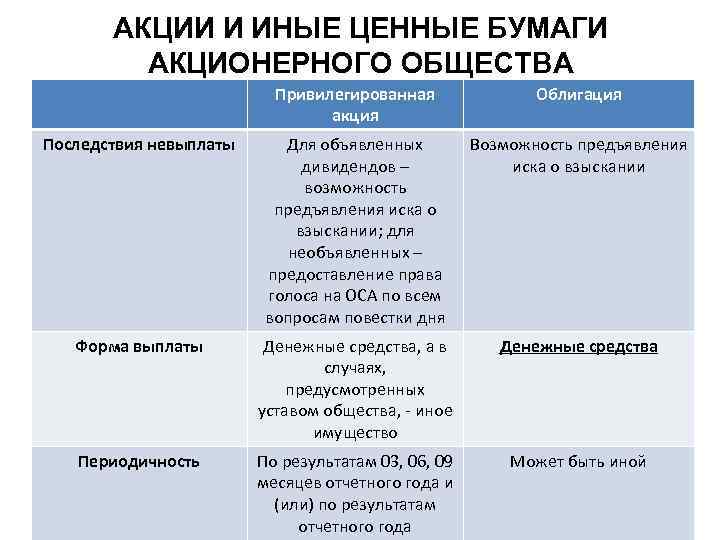 АКЦИИ И ИНЫЕ ЦЕННЫЕ БУМАГИ АКЦИОНЕРНОГО ОБЩЕСТВА

| | Привилегированная акция | Облигация |
|---|---|---|
| Последствия невыплаты | Для объявленных дивидендов – возможность предъявления иска о взыскании; для необъявленных – предоставление права голоса на ОСА по всем вопросам повестки дня | Возможность предъявления иска о взыскании |
| Форма выплаты | Денежные средства, а в случаях, предусмотренных уставом общества, - иное имущество | Денежные средства |
| Периодичность | По результатам 03, 06, 09 месяцев отчетного года и (или) по результатам отчетного года | Может быть иной |